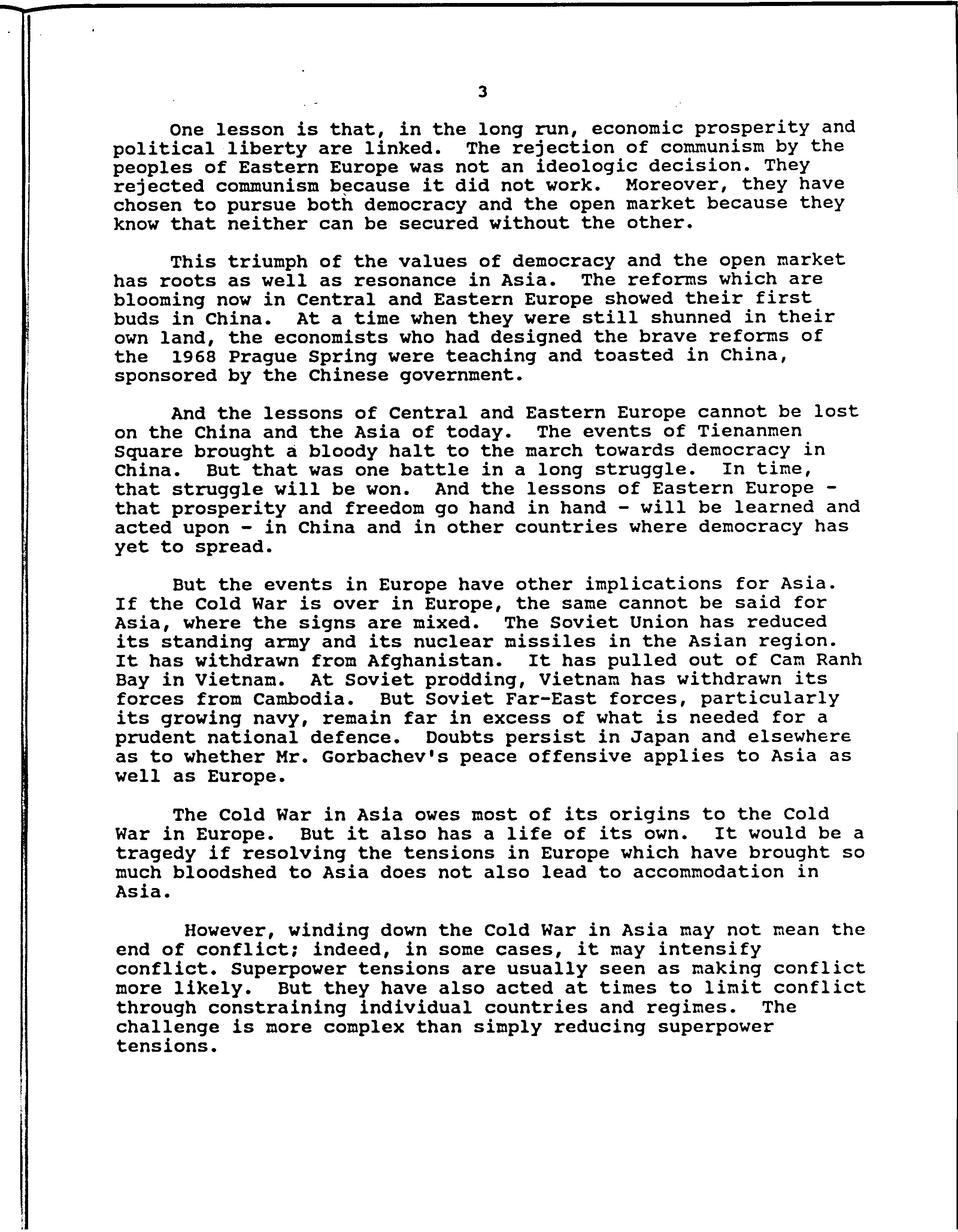 3

One lesson is that, in the long run, economic prosperity and political liberty are linked. The rejection of communism by the peoples of Eastern Europe was not an ideologic decision. They rejected communism because it did not work. Moreover, they have chosen to pursue both democracy and the open market because they know that neither can be secured without the other.

This triumph of the values of democracy and the open market has roots as well as resonance in Asia. The reforms which are blooming now in Central and Eastern Europe showed their first buds in China. At a time when they were still shunned in their own land, the economists who had designed the brave reforms of the 1968 Prague Spring were teaching and toasted in China, sponsored by the Chinese government.

And the lessons of Central and Eastern Europe cannot be lost on the China and the Asia of today. The events of Tienanmen Square brought a bloody halt to the march towards democracy in China. But that was one battle in a long struggle. In time, that struggle will be won. And the lessons of Eastern Europe - that prosperity and freedom go hand in hand - will be learned and acted upon - in China and in other countries where democracy has yet to spread.

But the events in Europe have other implications for Asia. If the Cold War is over in Europe, the same cannot be said for Asia, where the signs are mixed. The Soviet Union has reduced its standing army and its nuclear missiles in the Asian region. It has withdrawn from Afghanistan. It has pulled out of Cam Ranh Bay in Vietnam. At Soviet prodding, Vietnam has withdrawn its forces from Cambodia. But Soviet Far-East forces, particularly its growing navy, remain far in excess of what is needed for a prudent national defence. Doubts persist in Japan and elsewhere as to whether Mr. Gorbachev's peace offensive applies to Asia as well as Europe.

The Cold War in Asia owes most of its origins to the Cold War in Europe. But it also has a life of its own. It would be a tragedy if resolving the tensions in Europe which have brought so much bloodshed to Asia does not also lead to accommodation in Asia.

However, winding down the Cold War in Asia may not mean the end of conflict; indeed, in some cases, it may intensify conflict. Superpower tensions are usually seen as making conflict more likely. But they have also acted at times to limit conflict through constraining individual countries and regimes. The challenge is more complex than simply reducing superpower tensions.